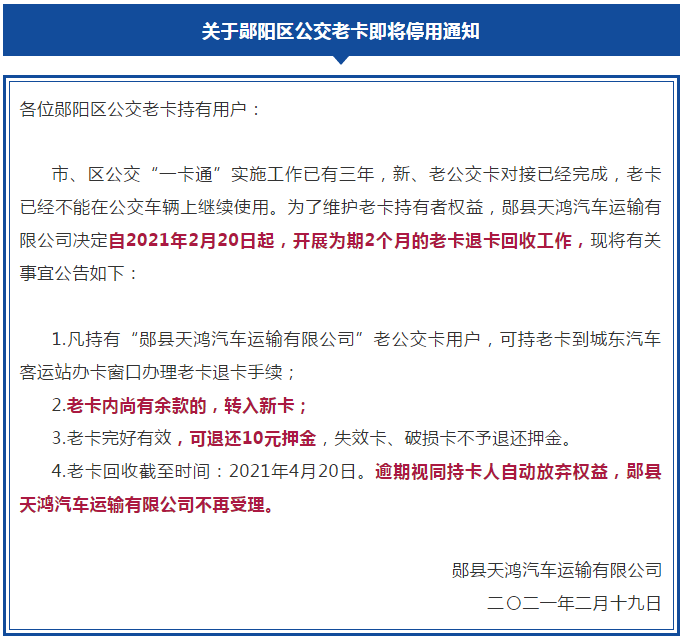 关于郧阳区公交老卡即将停用通知

各位郧阳区公交老卡持有用户：

市、区公交“一卡通”实施工作已有三年，新、老公交卡对接已经完成，老卡已经不能在公交车辆上继续使用。为了维护老卡持有者权益，郧县天鸿汽车运输有限公司决定自2021年2月20日起，开展为期2个月的老卡退卡回收工作，现将有关事宜公告如下：

1.凡持有“郧县天鸿汽车运输有限公司”老公交卡用户，可持老卡到城东汽车客运站办卡窗口办理老卡退卡手续；

2.老卡内尚有余款的，转入新卡；

3.老卡完好有效，可退还10元押金，失效卡、破损卡不予退还押金。

4.老卡回收截至时间：2021年4月20日。逾期视同持卡人自动放弃权益，郧县天鸿汽车运输有限公司不再受理。

郧县天鸿汽车运输有限公司

二〇二一年二月十九日